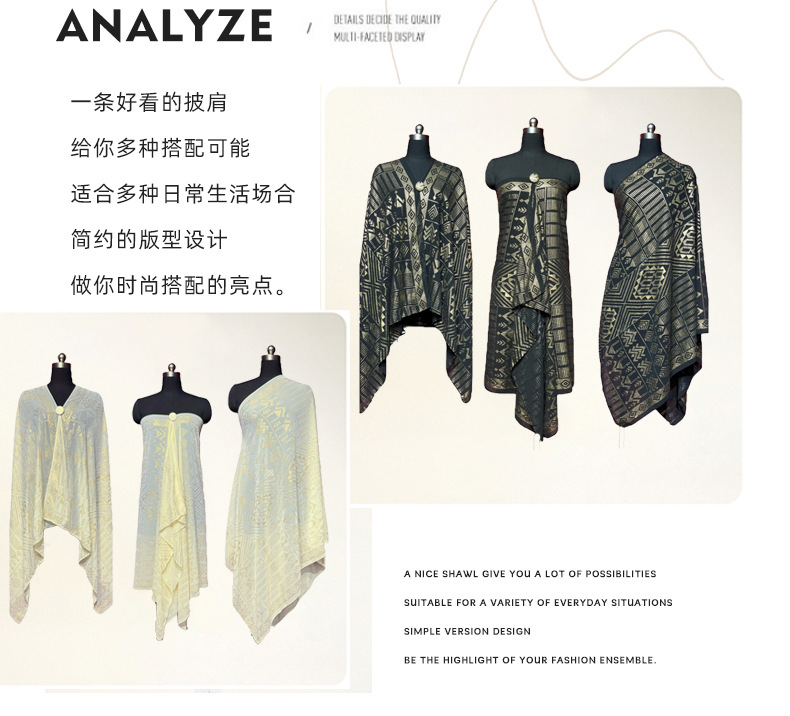 ANALYZE

/

DETAILS DECIDE THE QUALITY
MULTI-FACETED DISPLAY

一条好看的披肩
给你多种搭配可能
适合多种日常生活场合
简约的版型设计
做你时尚搭配的亮点。

A NICE SHAWL GIVE YOU A LOT OF POSSIBILITIES
SUITABLE FOR A VARIETY OF EVERYDAY SITUATIONS
SIMPLE VERSION DESIGN
BE THE HIGHLIGHT OF YOUR FASHION ENSEMBLE.